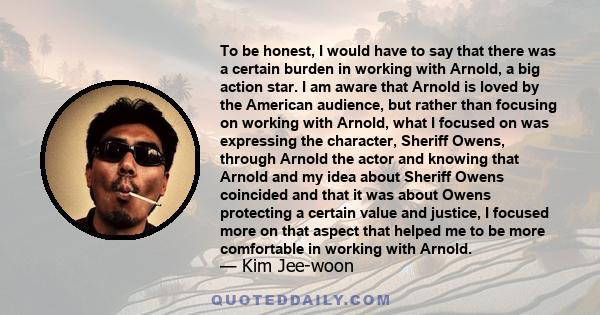 To be honest, I would have to say that there was a certain burden in working with Arnold, a big action star. I am aware that Arnold is loved by the American audience, but rather than focusing on working with Arnold, what I focused on was expressing the character, Sheriff Owens, through Arnold the actor and knowing that Arnold and my idea about Sheriff Owens coincided and that it was about Owens protecting a certain value and justice, I focused more on that aspect that helped me to be more comfortable in working with Arnold.
— Kim Jee-woon

QUOTEDDAILY.COM